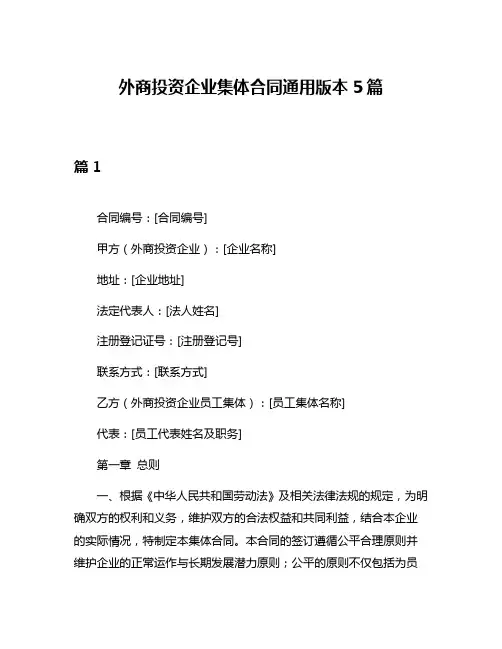 外商投资企业集体合同通用版本 5 篇

篇 1

合同编号：[合同编号]

甲方（外商投资企业）：[企业名称]

地址：[企业地址]

法定代表人：[法人姓名]

注册登记证号：[注册登记号]

联系方式：[联系方式]

乙方（外商投资企业员工集体）：[员工集体名称]

代表：[员工代表姓名及职务]

第一章 总则

一、根据《中华人民共和国劳动法》及相关法律法规的规定，为明确双方的权利和义务，维护双方的合法权益和共同利益，结合本企业的实际情况，特制定本集体合同。本合同的签订遵循公平合理原则并维护企业的正常运作与长期发展潜力原则；公平的原则不仅包括为员